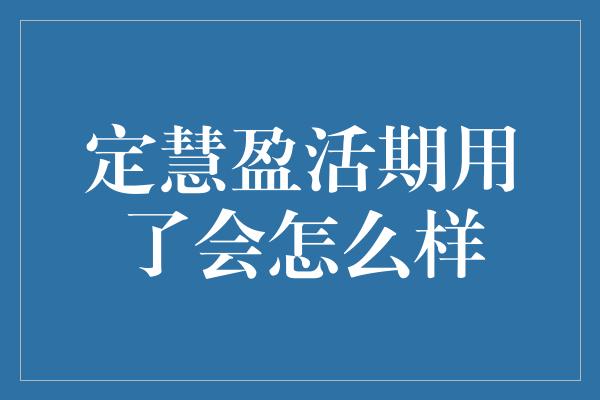 定慧盈活期用了会怎么样